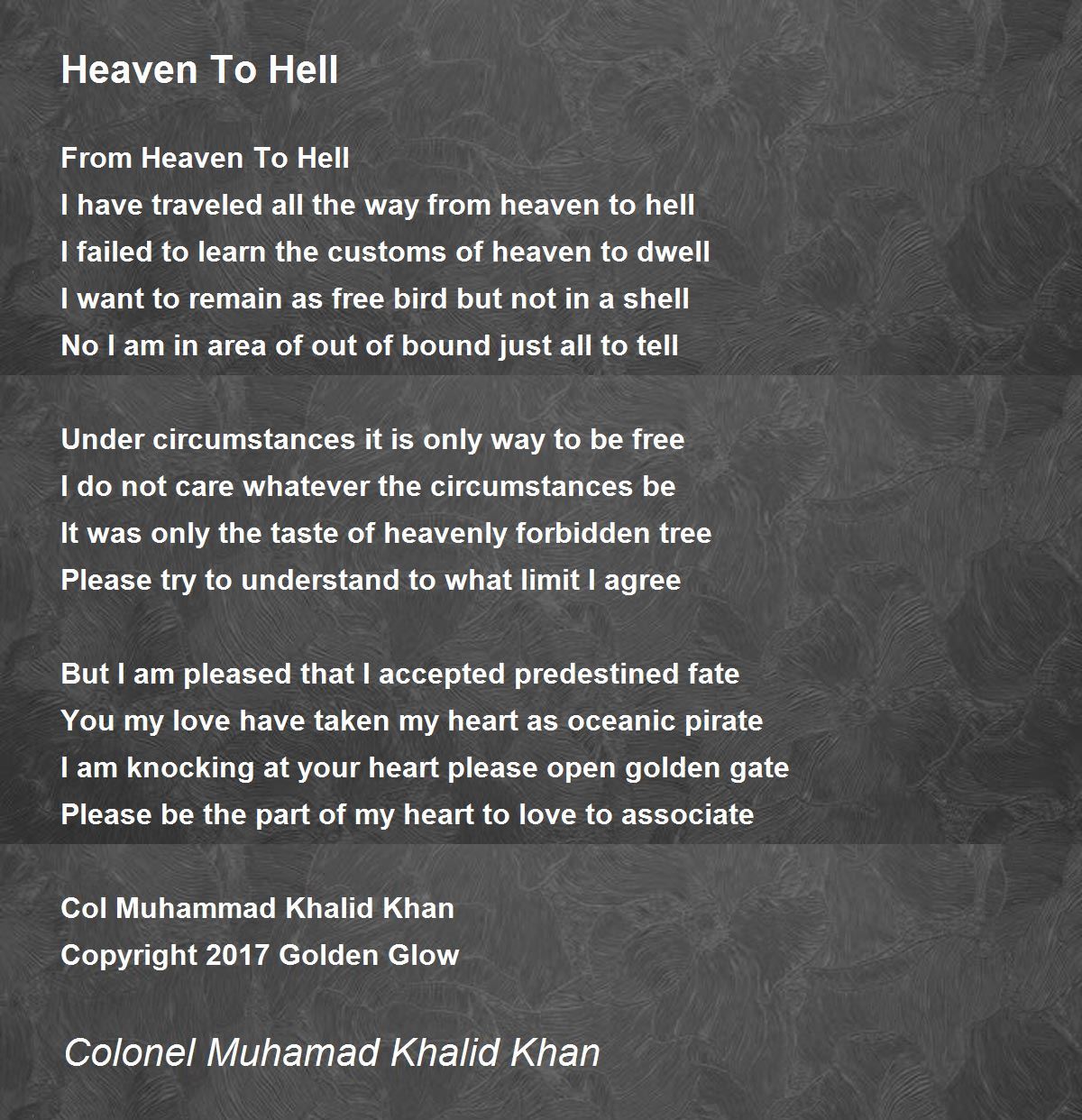 Heaven To Hell

From Heaven To Hell
I have traveled all the way from heaven to hell
I failed to learn the customs of heaven to dwell
I want to remain as free bird but not in a shell
No I am in area of out of bound just all to tell

Under circumstances it is only way to be free
I do not care whatever the circumstances be
It was only the taste of heavenly forbidden tree
Please try to understand to what limit I agree

But I am pleased that I accepted predestined fate
You my love have taken my heart as oceanic pirate
I am knocking at your heart please open golden gate
Please be the part of my heart to love to associate

Col Muhammad Khalid Khan
Copyright 2017 Golden Glow

Colonel Muhamad Khalid Khan